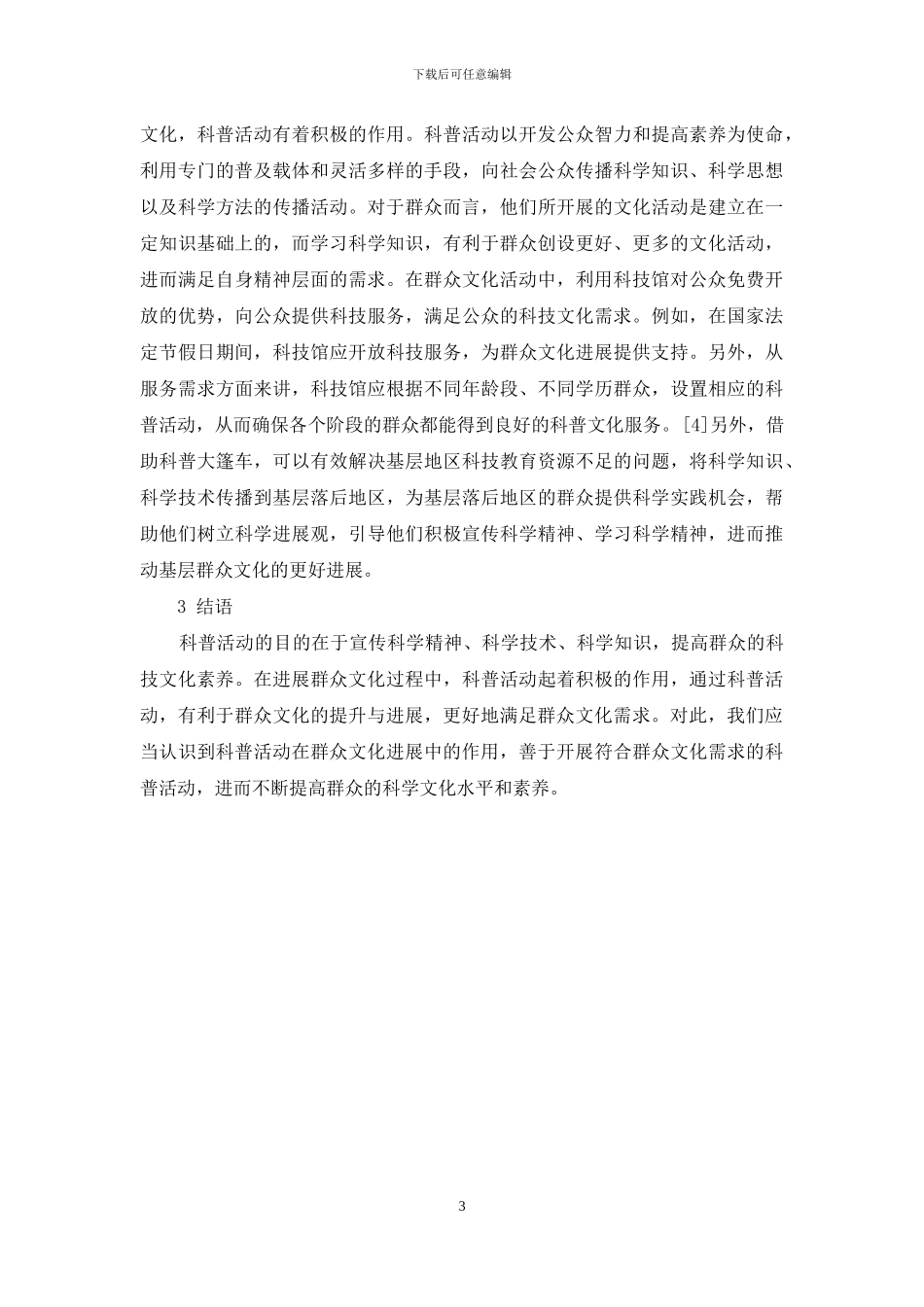 下载后可任意编辑

文化，科普活动有着积极的作用。科普活动以开发公众智力和提高素养为使命，利用专门的普及载体和灵活多样的手段，向社会公众传播科学知识、科学思想以及科学方法的传播活动。对于群众而言，他们所开展的文化活动是建立在一定知识基础上的，而学习科学知识，有利于群众创设更好、更多的文化活动，进而满足自身精神层面的需求。在群众文化活动中，利用科技馆对公众免费开放的优势，向公众提供科技服务，满足公众的科技文化需求。例如，在国家法定节假日期间，科技馆应开放科技服务，为群众文化进展提供支持。另外，从服务需求方面来讲，科技馆应根据不同年龄段、不同学历群众，设置相应的科普活动，从而确保各个阶段的群众都能得到良好的科普文化服务。[4]另外，借助科普大篷车，可以有效解决基层地区科技教育资源不足的问题，将科学知识、科学技术传播到基层落后地区，为基层落后地区的群众提供科学实践机会，帮助他们树立科学进展观，引导他们积极宣传科学精神、学习科学精神，进而推动基层群众文化的更好进展。

3 结语

科普活动的目的在于宣传科学精神、科学技术、科学知识，提高群众的科技文化素养。在进展群众文化过程中，科普活动起着积极的作用，通过科普活动，有利于群众文化的提升与进展，更好地满足群众文化需求。对此，我们应当认识到科普活动在群众文化进展中的作用，善于开展符合群众文化需求的科普活动，进而不断提高群众的科学文化水平和素养。

3